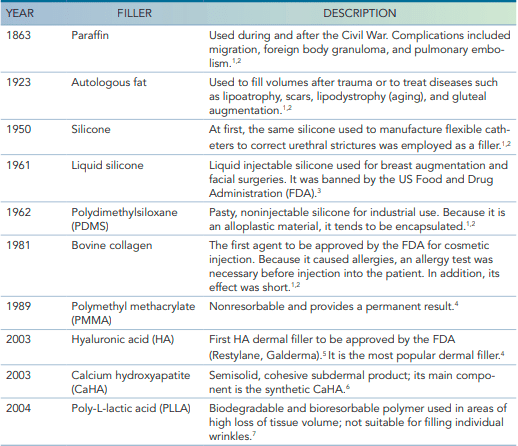 | YEAR | FILLER | DESCRIPTION |
|---|---|---|
| 1863 | Paraffin | Used during and after the Civil War. Complications included migration, foreign body granuloma, and pulmonary embolism.$^{1,2}$ |
| 1923 | Autologous fat | Used to fill volumes after trauma or to treat diseases such as lipoatrophy, scars, lipodystrophy (aging), and gluteal augmentation.$^{1,2}$ |
| 1950 | Silicone | At first, the same silicone used to manufacture flexible catheters to correct urethral strictures was employed as a filler.$^{1,2}$ |
| 1961 | Liquid silicone | Liquid injectable silicone used for breast augmentation and facial surgeries. It was banned by the US Food and Drug Administration (FDA).$^{3}$ |
| 1962 | Polydimethylsiloxane (PDMS) | Pasty, noninjectable silicone for industrial use. Because it is an alloplastic material, it tends to be encapsulated.$^{1,2}$ |
| 1981 | Bovine collagen | The first agent to be approved by the FDA for cosmetic injection. Because it caused allergies, an allergy test was necessary before injection into the patient. In addition, its effect was short.$^{1,2}$ |
| 1989 | Polymethyl methacrylate (PMMA) | Nonresorbable and provides a permanent result.$^{4}$ |
| 2003 | Hyaluronic acid (HA) | First HA dermal filler to be approved by the FDA (Restylane, Galderma).$^{5}$ It is the most popular dermal filler.$^{4}$ |
| 2003 | Calcium hydroxyapatite (CaHA) | Semisolid, cohesive subdermal product; its main component is the synthetic CaHA.$^{6}$ |
| 2004 | Poly-L-lactic acid (PLLA) | Biodegradable and bioresorbable polymer used in areas of high loss of tissue volume; not suitable for filling individual wrinkles.$^{7}$ |